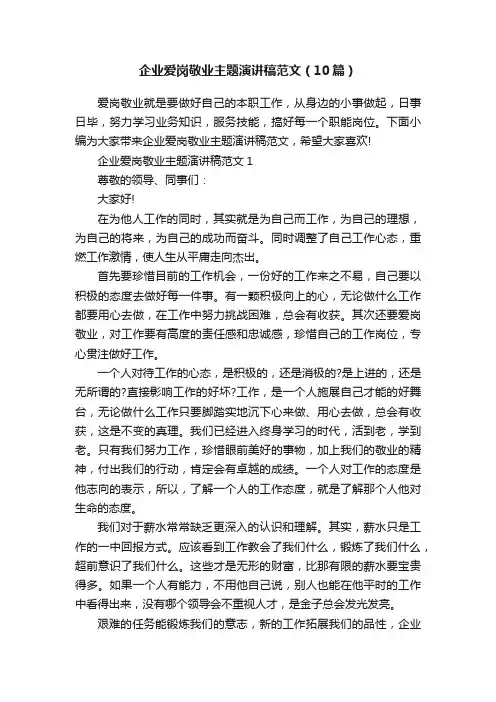 企业爱岗敬业主题演讲稿范文（10篇）

爱岗敬业就是要做好自己的本职工作，从身边的小事做起，日事日毕，努力学习业务知识，服务技能，搞好每一个职能岗位。下面小编为大家带来企业爱岗敬业主题演讲稿范文，希望大家喜欢!

企业爱岗敬业主题演讲稿范文 1

尊敬的领导、同事们：

大家好!

在为他人工作的同时，其实就是为自己而工作，为自己的理想，为自己的将来，为自己的成功而奋斗。同时调整了自己工作心态，重燃工作激情，使人生从平庸走向杰出。

首先要珍惜目前的工作机会，一份好的工作来之不易，自己要以积极的态度去做好每一件事。有一颗积极向上的心，无论做什么工作都要用心去做，在工作中努力挑战困难，总会有收获。其次还要爱岗敬业，对工作要有高度的责任感和忠诚感，珍惜自己的工作岗位，专心贯注做好工作。

一个人对待工作的心态，是积极的，还是消极的?是上进的，还是无所谓的?直接影响工作的好坏?工作，是一个人施展自己才能的好舞台，无论做什么工作只要脚踏实地沉下心来做、用心去做，总会有收获，这是不变的真理。我们已经进入终身学习的时代，活到老，学到老。只有我们努力工作，珍惜眼前美好的事物，加上我们的敬业的精神，付出我们的行动，肯定会有卓越的成绩。一个人对工作的态度是他志向的表示，所以，了解一个人的工作态度，就是了解那个人他对生命的态度。

我们对于薪水常常缺乏更深入的认识和理解。其实，薪水只是工作的一中回报方式。应该看到工作教会了我们什么，锻炼了我们什么，超前意识了我们什么。这些才是无形的财富，比那有限的薪水要宝贵得多。如果一个人有能力，不用他自己说，别人也能在他平时的工作中看得出来，没有哪个领导会不重视人才，是金子总会发光发亮。

艰难的任务能锻炼我们的意志，新的工作拓展我们的品性，企业